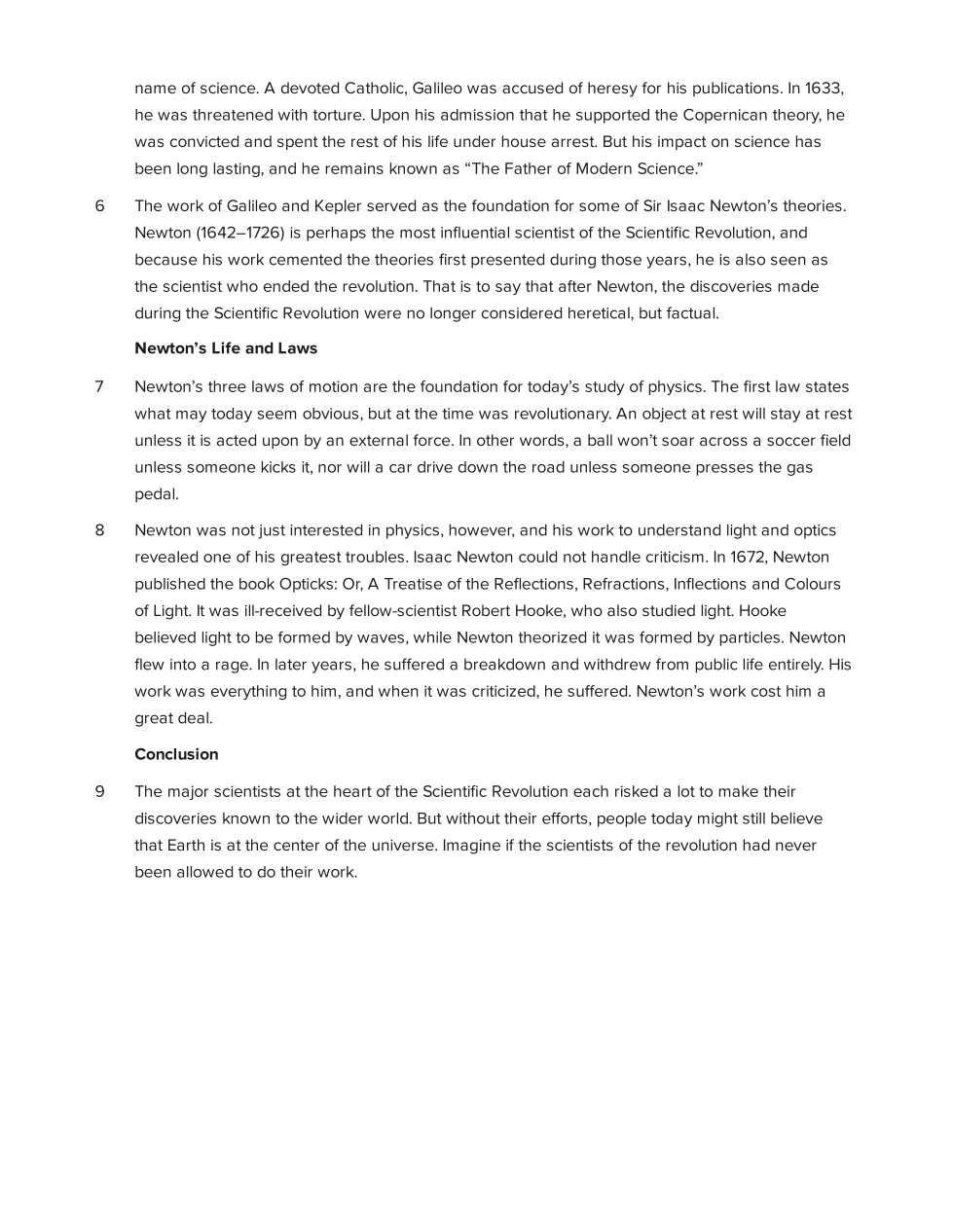 name of science. A devoted Catholic, Galileo was accused of heresy for his publications. In 1633, he was threatened with torture. Upon his admission that he supported the Copernican theory, he was convicted and spent the rest of his life under house arrest. But his impact on science has been long lasting, and he remains known as “The Father of Modern Science.”

6 The work of Galileo and Kepler served as the foundation for some of Sir Isaac Newton’s theories. Newton (1642–1726) is perhaps the most influential scientist of the Scientific Revolution, and because his work cemented the theories first presented during those years, he is also seen as the scientist who ended the revolution. That is to say that after Newton, the discoveries made during the Scientific Revolution were no longer considered heretical, but factual.

Newton’s Life and Laws

7 Newton’s three laws of motion are the foundation for today’s study of physics. The first law states what may today seem obvious, but at the time was revolutionary. An object at rest will stay at rest unless it is acted upon by an external force. In other words, a ball won’t soar across a soccer field unless someone kicks it, nor will a car drive down the road unless someone presses the gas pedal.

8 Newton was not just interested in physics, however, and his work to understand light and optics revealed one of his greatest troubles. Isaac Newton could not handle criticism. In 1672, Newton published the book Opticks: Or, A Treatise of the Reflections, Refractions, Inflections and Colours of Light. It was ill-received by fellow-scientist Robert Hooke, who also studied light. Hooke believed light to be formed by waves, while Newton theorized it was formed by particles. Newton flew into a rage. In later years, he suffered a breakdown and withdrew from public life entirely. His work was everything to him, and when it was criticized, he suffered. Newton’s work cost him a great deal.

Conclusion

9 The major scientists at the heart of the Scientific Revolution each risked a lot to make their discoveries known to the wider world. But without their efforts, people today might still believe that Earth is at the center of the universe. Imagine if the scientists of the revolution had never been allowed to do their work.